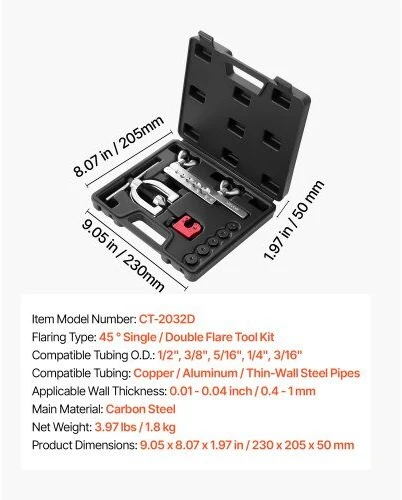 8.07 in / 205mm

9.05 in / 230mm

1.97 in / 50 mm

Item Model Number: CT-2032D
Flaring Type: 45 ° Single / Double Flare Tool Kit
Compatible Tubing O.D.: 1/2", 3/8", 5/16", 1/4", 3/16"
Compatible Tubing: Copper / Aluminum / Thin-Wall Steel Pipes
Applicable Wall Thickness: 0.01 - 0.04 inch / 0.4 - 1 mm
Main Material: Carbon Steel
Net Weight: 3.97 lbs / 1.8 kg
Product Dimensions: 9.05 x 8.07 x 1.97 in / 230 x 205 x 50 mm